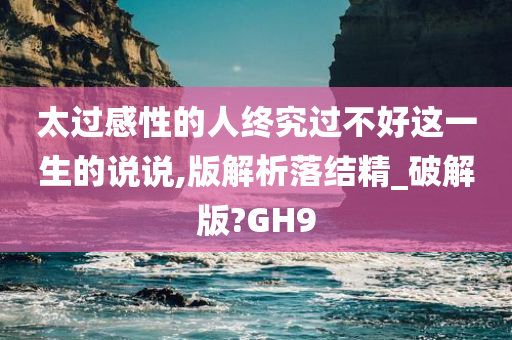 太过感性的人终究过不好这一生的说说,版解析落结精_破解版?GH9